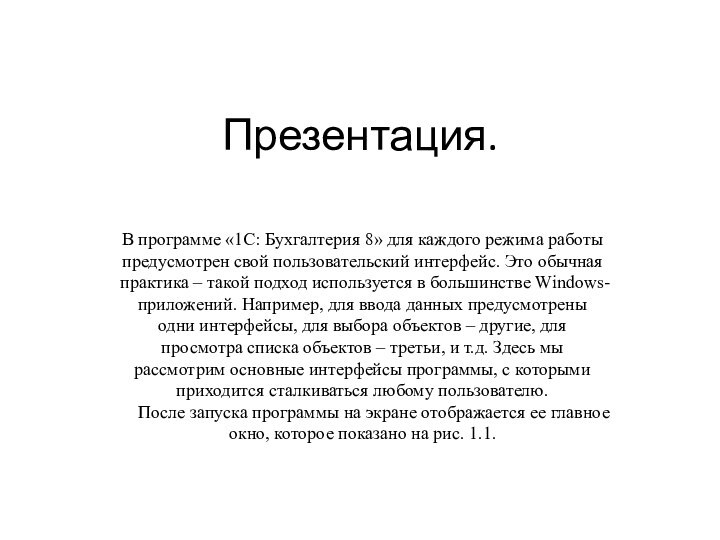 Презентация.

В программе «1С: Бухгалтерия 8» для каждого режима работы предусмотрен свой пользовательский интерфейс. Это обычная практика – такой подход используется в большинстве Windows-приложений. Например, для ввода данных предусмотрены одни интерфейсы, для выбора объектов – другие, для просмотра списка объектов – третьи, и т.д. Здесь мы рассмотрим основные интерфейсы программы, с которыми приходится сталкиваться любому пользователю.

После запуска программы на экране отображается ее главное окно, которое показано на рис. 1.1.